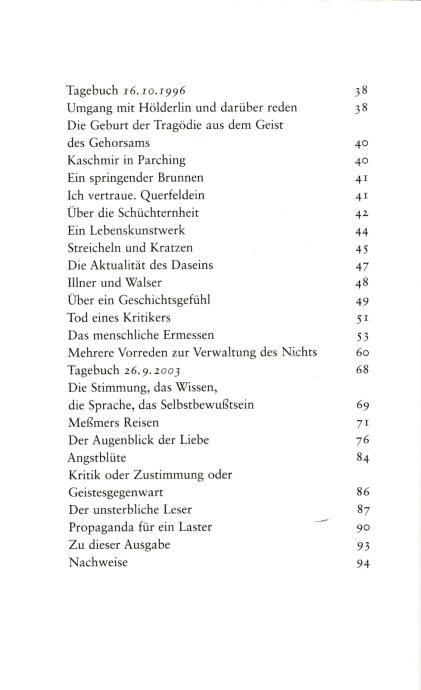 Tagebuch 16.10.1996 38
Umgang mit Hölderlin und darüber reden 38
Die Geburt der Tragödie aus dem Geist des Gehorsams 40
Kaschmir in Parching 40
Ein springender Brunnen 41
Ich vertraue. Querfeldein 41
Über die Schüchternheit 42
Ein Lebenskunstwerk 44
Streicheln und Kratzen 45
Die Aktualität des Daseins 47
Illner und Walser 48
Über ein Geschichtsgefühl 49
Tod eines Kritikers 51
Das menschliche Ermessen 53
Mehrere Vorreden zur Verwaltung des Nichts 60
Tagebuch 26.9.2003 68
Die Stimmung, das Wissen, die Sprache, das Selbstbewußtsein 69
Meßmers Reisen 71
Der Augenblick der Liebe 76
Angstblüte 84
Kritik oder Zustimmung oder Geistesgegenwart 86
Der unsterbliche Leser 87
Propaganda für ein Laster 90
Zu dieser Ausgabe 93
Nachweise 94